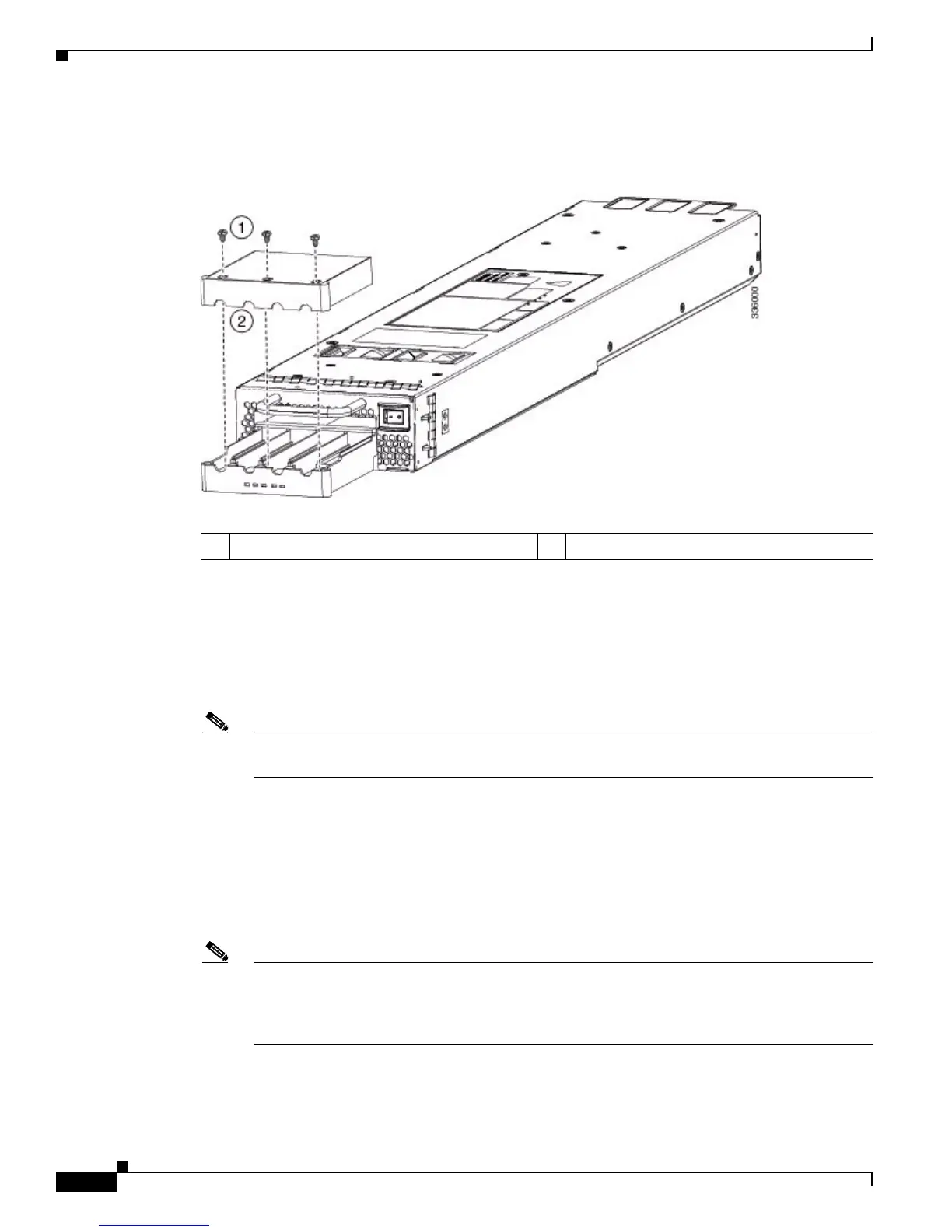 1

2

336000